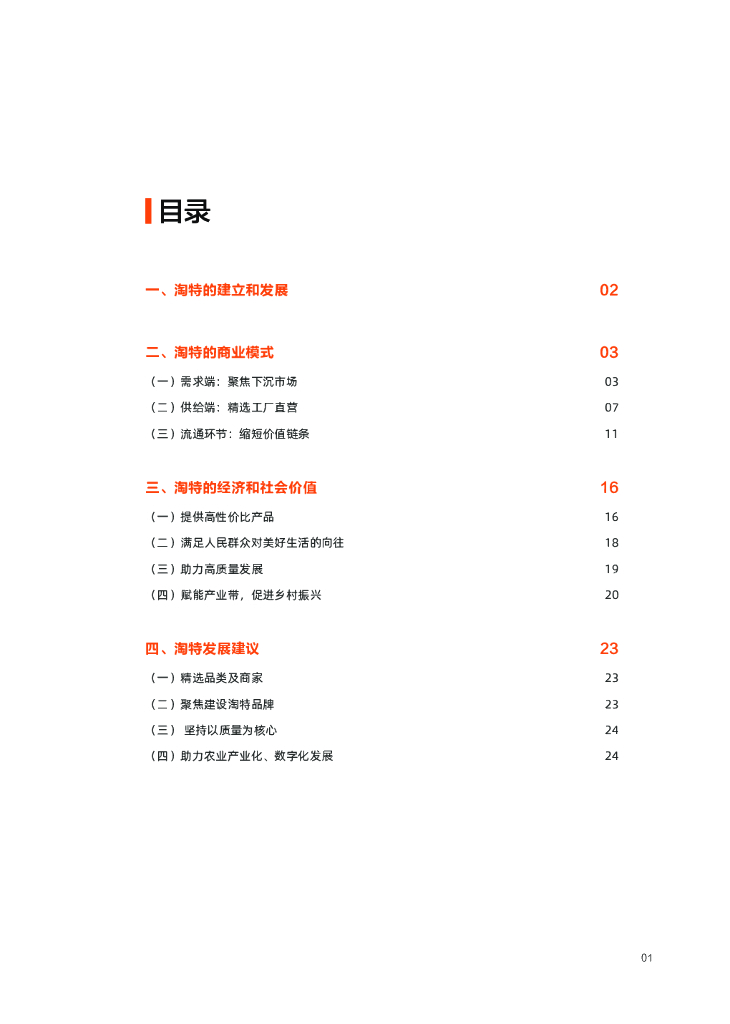 目录

一、淘特的建立和发展 02

二、淘特的商业模式 03

（一）需求端：聚焦下沉市场 03

（二）供给端：精选工厂直营 07

（三）流通环节：缩短价值链条 11

三、淘特的经济和社会价值 16

（一）提供高性价比产品 16

（二）满足人民群众对美好生活的向往 18

（三）助力高质量发展 19

（四）赋能产业带，促进乡村振兴 20

四、淘特发展建议 23

（一）精选品类及商家 23

（二）聚焦建设淘特品牌 23

（三） 坚持以质量为核心 24

（四）助力农业产业化、数字化发展 24

01